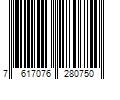 7 617076 280750